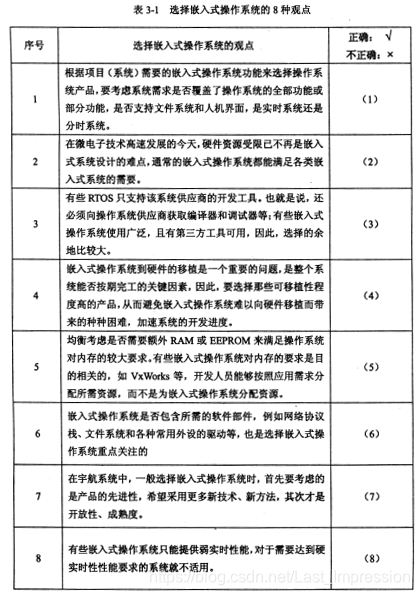 表 3-1 选择嵌入式操作系统的 8 种观点

| 序号 | 选择嵌入式操作系统的观点 | 正确：√ 不正确：× |
|---|---|---|
| 1 | 根据项目（系统）需要的嵌入式操作系统功能来选择操作系统产品，要考虑系统需求是否覆盖了操作系统的全部功能或部分功能，是否支持文件系统和人机界面，是实时系统还是分时系统。 | （1） |
| 2 | 在微电子技术高速发展的今天，硬件资源受限已不再是嵌入式系统设计的难点，通常的嵌入式操作系统都能满足各类嵌入式系统的需要。 | （2） |
| 3 | 有些 RTOS 只支持该系统供应商的开发工具。也就是说，还必须向操作系统供应商获取编译器和调试器等；有些嵌入式操作系统使用广泛，且有第三方工具可用，因此，选择的余地比较大。 | （3） |
| 4 | 嵌入式操作系统到硬件的移植是一个重要的问题，是整个系统能否按期完工的关键因素，因此，要选择那些可移植性程度高的产品，从而避免嵌入式操作系统难以向硬件移植而带来的种种困难，加速系统的开发进度。 | （4） |
| 5 | 均衡考虑是否需要额外 RAM 或 EEPROM 来满足操作系统对内存的较大要求。有些嵌入式操作系统对内存的要求是目的相关的，如 VxWorks 等，开发人员能够按照应用需求分配所需资源，而不是为嵌入式操作系统分配资源。 | （5） |
| 6 | 嵌入式操作系统是否包含所需的软件部件，例如网络协议栈、文件系统和各种常用外设的驱动等，也是选择嵌入式操作系统重点关注的 | （6） |
| 7 | 在宇航系统中，一般选择嵌入式操作系统时，首先要考虑的是产品的先进性，希望采用更多新技术、新方法，其次才是开放性、成熟度。 | （7） |
| 8 | 有些嵌入式操作系统只能提供弱实时性能，对于需要达到硬实时性性能要求的系统就不适用。 | （8） |

https://blog.csdn.net/Last_Impression